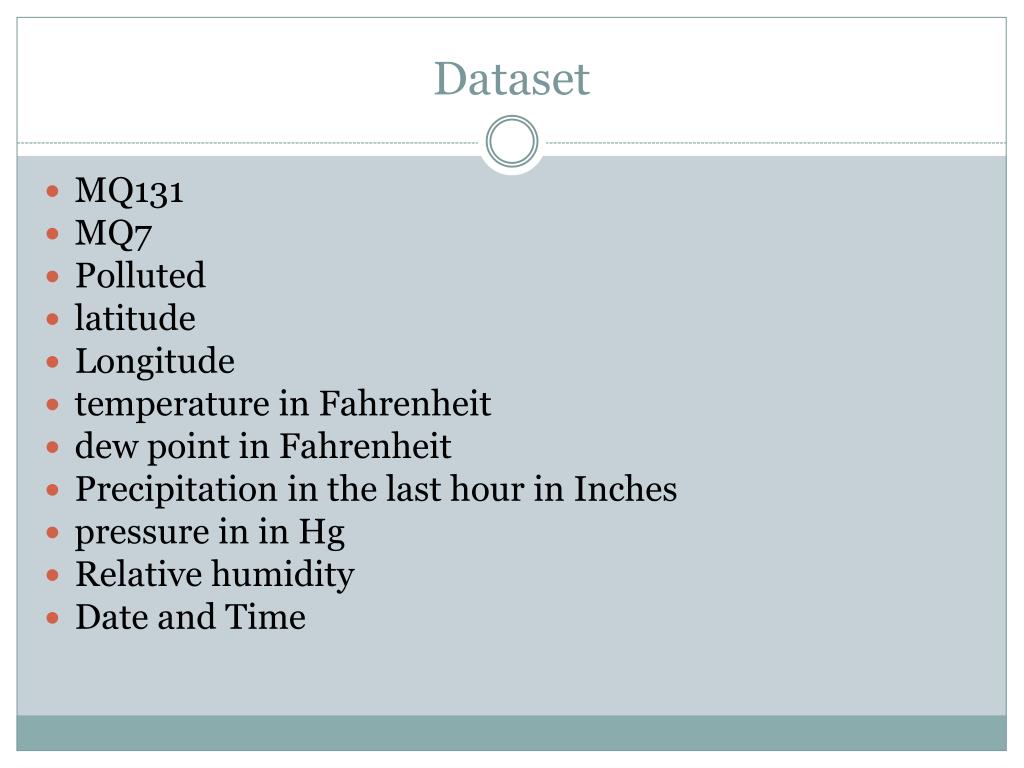 Dataset

• MQ131
• MQ7
• Polluted
• latitude
• Longitude
• temperature in Fahrenheit
• dew point in Fahrenheit
• Precipitation in the last hour in Inches
• pressure in in Hg
• Relative humidity
• Date and Time